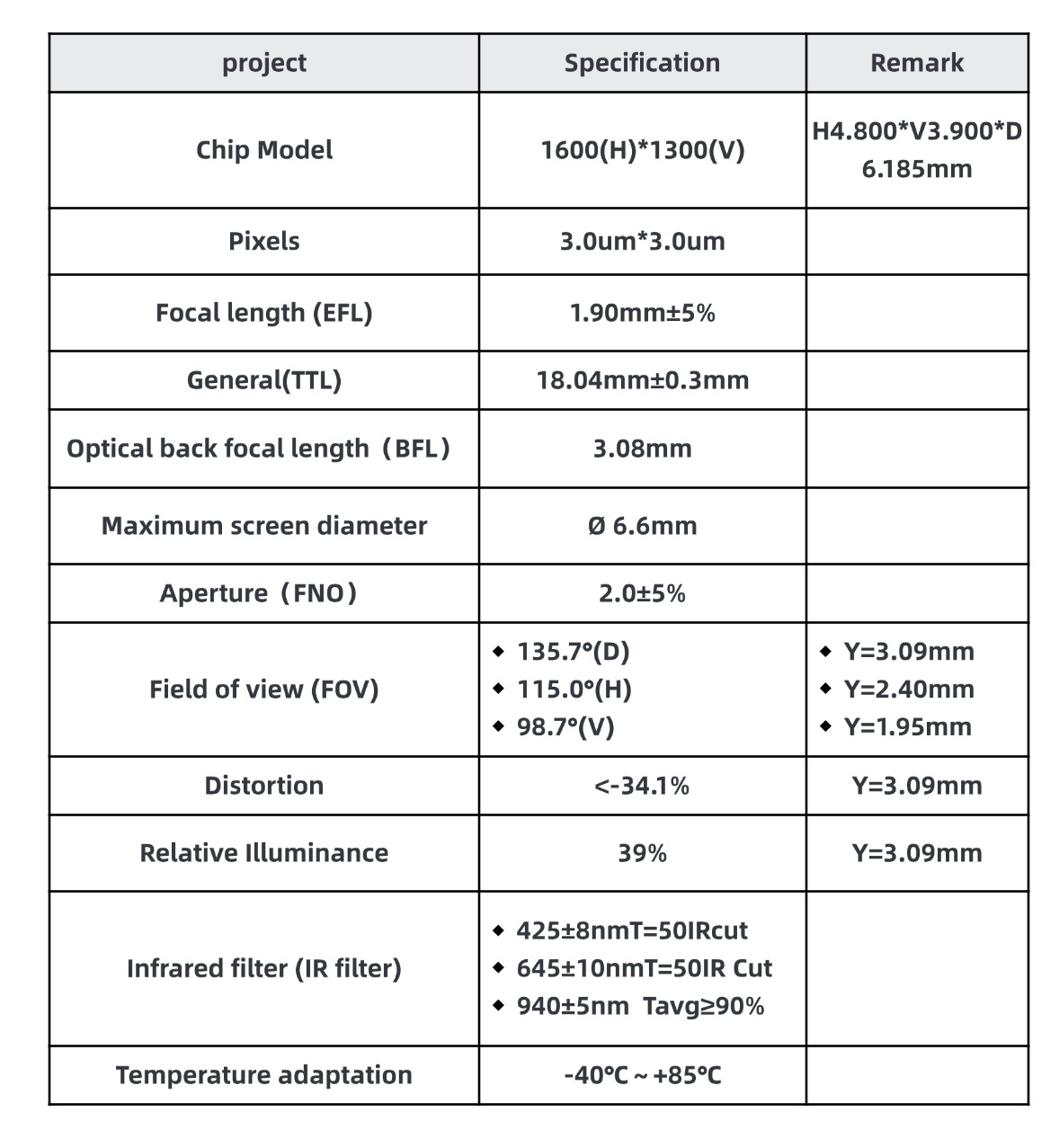 | project | Specification | Remark |
|---|---|---|
| Chip Model | 1600(H)*1300(V) | H4.800*V3.900*D 6.185mm |
| Pixels | 3.0um*3.0um | |
| Focal length (EFL) | 1.90mm±5% | |
| General(TTL) | 18.04mm±0.3mm | |
| Optical back focal length（BFL） | 3.08mm | |
| Maximum screen diameter | Ø 6.6mm | |
| Aperture（FNO） | 2.0±5% | |
| Field of view (FOV) | ◆ 135.7°(D) ◆ 115.0°(H) ◆ 98.7°(V) | ◆ Y=3.09mm ◆ Y=2.40mm ◆ Y=1.95mm |
| Distortion | <-34.1% | Y=3.09mm |
| Relative Illuminance | 39% | Y=3.09mm |
| Infrared filter (IR filter) | ◆ 425±8nmT=50IRcut ◆ 645±10nmT=50IR Cut ◆ 940±5nm Tavg≥90% | |
| Temperature adaptation | -40°C ~ +85°C | |